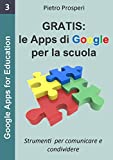 3

Google Apps for Education

Pietro Prosperi

GRATIS:
le Apps di Google
per la scuola

Strumenti per comunicare e condividere